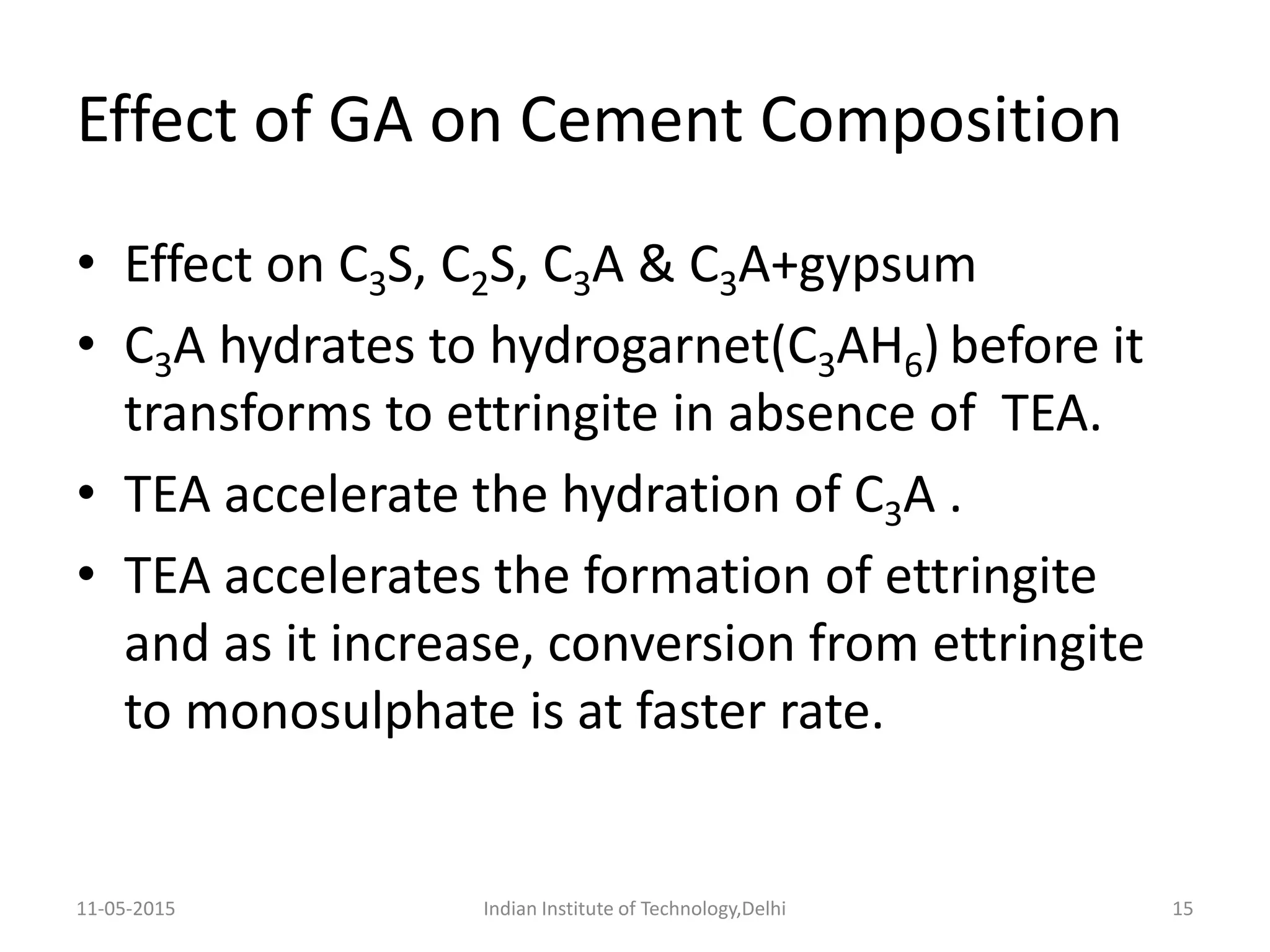 Effect of GA on Cement Composition

• Effect on $C_3S$, $C_2S$, $C_3A$ & $C_3A$+gypsum
• $C_3A$ hydrates to hydrogarnet($C_3AH_6$) before it transforms to ettringite in absence of TEA.
• TEA accelerate the hydration of $C_3A$ .
• TEA accelerates the formation of ettringite and as it increase, conversion from ettringite to monosulphate is at faster rate.

11-05-2015 Indian Institute of Technology,Delhi 15